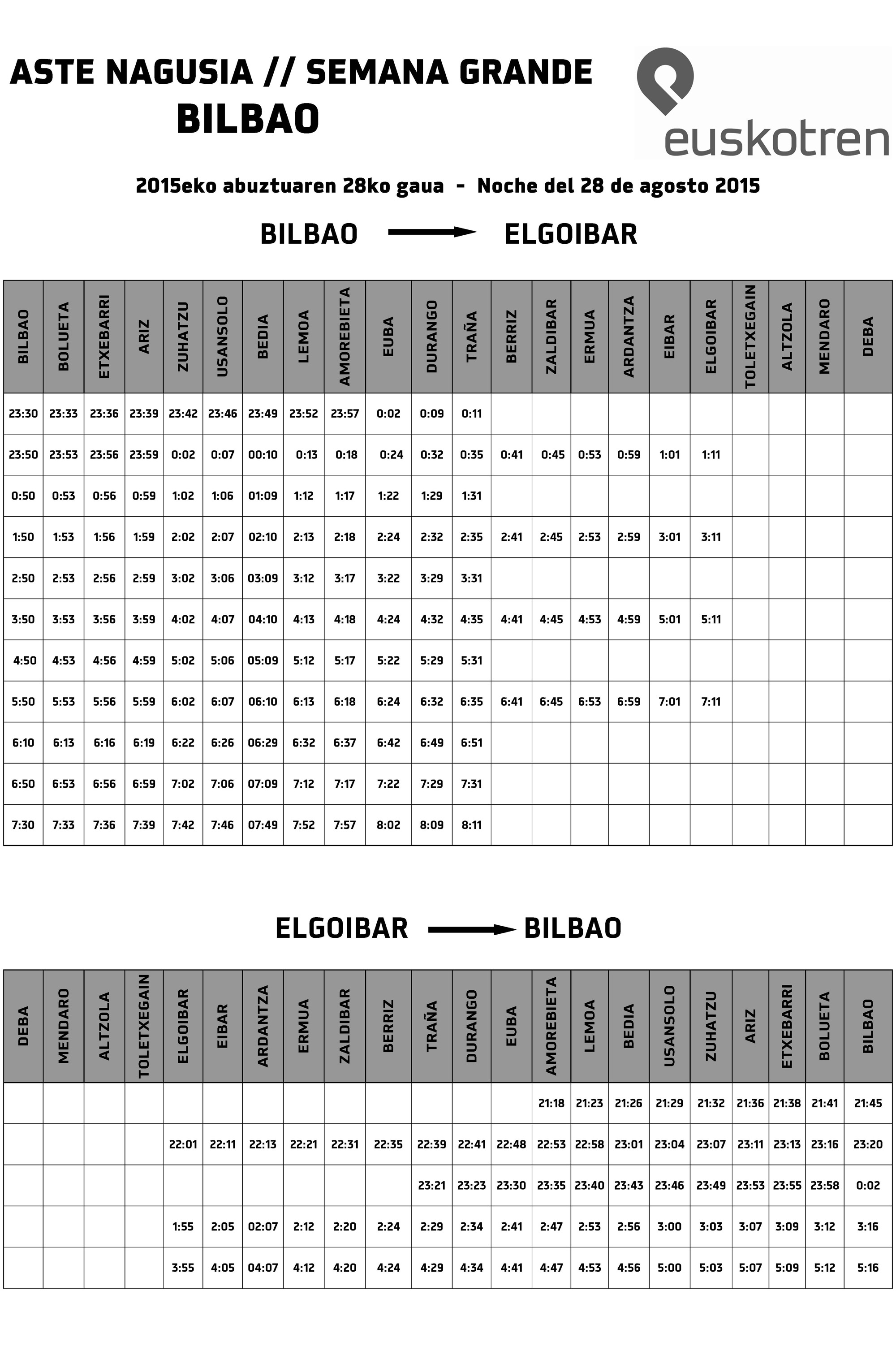 ASTE NAGUSIA // SEMANA GRANDE
BILBAO

euskotren

2015eko abuztuaren 28ko gaua - Noche del 28 de agosto 2015

BILBAO ELGOIBAR

| BILBAO | BOLUETA | ETXEBARRI | ARIZ | ZUHATZU | USANSOLO | BEDIA | LEMOA | AMOREBIETA | EUBA | DURANGO | TRAÑA | BERRIZ | ZALDIBAR | ERMUA | ARDANTZA | EIBAR | ELGOIBAR | TOLETXEGAIN | ALTZOLA | MENDARO | DEBA |
|---|---|---|---|---|---|---|---|---|---|---|---|---|---|---|---|---|---|---|---|---|---|
| 23:30 | 23:33 | 23:36 | 23:39 | 23:42 | 23:46 | 23:49 | 23:52 | 23:57 | 0:02 | 0:09 | 0:11 | | | | | | | | | | |
| 23:50 | 23:53 | 23:56 | 23:59 | 0:02 | 0:07 | 00:10 | 0:13 | 0:18 | 0:24 | 0:32 | 0:35 | 0:41 | 0:45 | 0:53 | 0:59 | 1:01 | 1:11 | | | | |
| 0:50 | 0:53 | 0:56 | 0:59 | 1:02 | 1:06 | 01:09 | 1:12 | 1:17 | 1:22 | 1:29 | 1:31 | | | | | | | | | | |
| 1:50 | 1:53 | 1:56 | 1:59 | 2:02 | 2:07 | 02:10 | 2:13 | 2:18 | 2:24 | 2:32 | 2:35 | 2:41 | 2:45 | 2:53 | 2:59 | 3:01 | 3:11 | | | | |
| 2:50 | 2:53 | 2:56 | 2:59 | 3:02 | 3:06 | 03:09 | 3:12 | 3:17 | 3:22 | 3:29 | 3:31 | | | | | | | | | | |
| 3:50 | 3:53 | 3:56 | 3:59 | 4:02 | 4:07 | 04:10 | 4:13 | 4:18 | 4:24 | 4:32 | 4:35 | 4:41 | 4:45 | 4:53 | 4:59 | 5:01 | 5:11 | | | | |
| 4:50 | 4:53 | 4:56 | 4:59 | 5:02 | 5:06 | 05:09 | 5:12 | 5:17 | 5:22 | 5:29 | 5:31 | | | | | | | | | | |
| 5:50 | 5:53 | 5:56 | 5:59 | 6:02 | 6:07 | 06:10 | 6:13 | 6:18 | 6:24 | 6:32 | 6:35 | 6:41 | 6:45 | 6:53 | 6:59 | 7:01 | 7:11 | | | | |
| 6:10 | 6:13 | 6:16 | 6:19 | 6:22 | 6:26 | 06:29 | 6:32 | 6:37 | 6:42 | 6:49 | 6:51 | | | | | | | | | | |
| 6:50 | 6:53 | 6:56 | 6:59 | 7:02 | 7:06 | 07:09 | 7:12 | 7:17 | 7:22 | 7:29 | 7:31 | | | | | | | | | | |
| 7:30 | 7:33 | 7:36 | 7:39 | 7:42 | 7:46 | 07:49 | 7:52 | 7:57 | 8:02 | 8:09 | 8:11 | | | | | | | | | | |

ELGOIBAR BILBAO

| DEBA | MENDARO | ALTZOLA | TOLETXEGAIN | ELGOIBAR | EIBAR | ARDANTZA | ERMUA | ZALDIBAR | BERRIZ | TRAÑA | DURANGO | EUBA | AMOREBIETA | LEMOA | BEDIA | USANSOLO | ZUHATZU | ARIZ | ETXEBARRI | BOLUETA | BILBAO |
|---|---|---|---|---|---|---|---|---|---|---|---|---|---|---|---|---|---|---|---|---|---|
| | | | | | | | | | | | | | 21:18 | 21:23 | 21:26 | 21:29 | 21:32 | 21:36 | 21:38 | 21:41 | 21:45 |
| | | | | 22:01 | 22:11 | 22:13 | 22:21 | 22:31 | 22:35 | 22:39 | 22:41 | 22:48 | 22:53 | 22:58 | 23:01 | 23:04 | 23:07 | 23:11 | 23:13 | 23:16 | 23:20 |
| | | | | | | | | | | 23:21 | 23:23 | 23:30 | 23:35 | 23:40 | 23:43 | 23:46 | 23:49 | 23:53 | 23:55 | 23:58 | 0:02 |
| | | | | 1:55 | 2:05 | 02:07 | 2:12 | 2:20 | 2:24 | 2:29 | 2:34 | 2:41 | 2:47 | 2:53 | 2:56 | 3:00 | 3:03 | 3:07 | 3:09 | 3:12 | 3:16 |
| | | | | 3:55 | 4:05 | 04:07 | 4:12 | 4:20 | 4:24 | 4:29 | 4:34 | 4:41 | 4:47 | 4:53 | 4:56 | 5:00 | 5:03 | 5:07 | 5:09 | 5:12 | 5:16 |